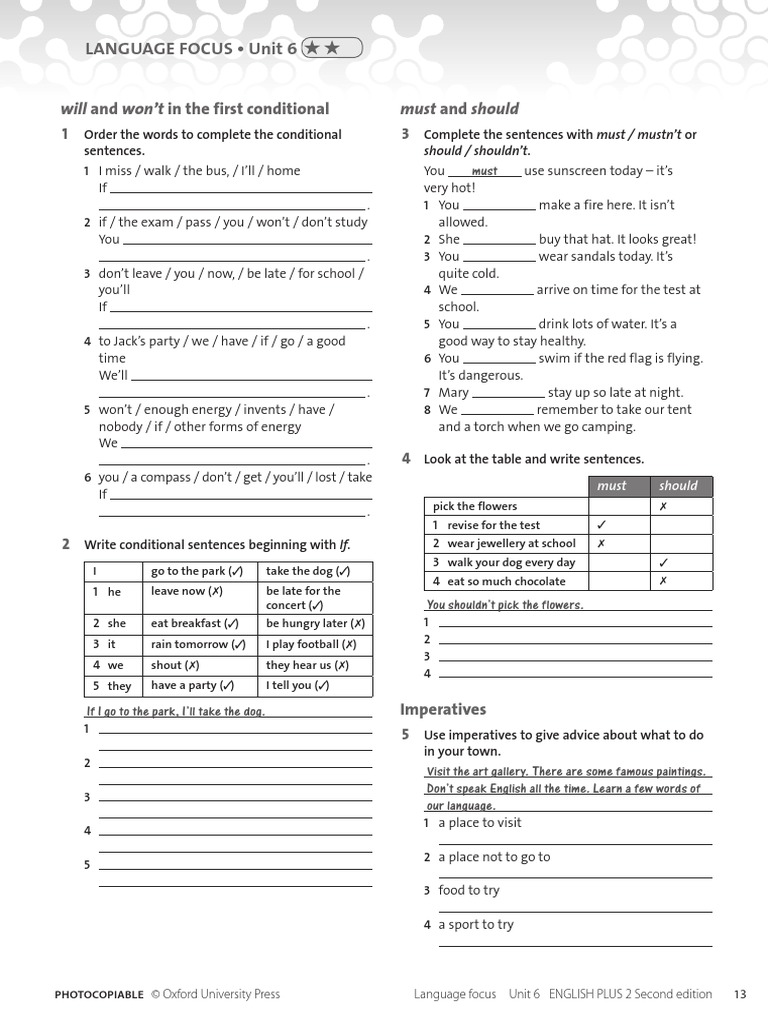 LANGUAGE FOCUS • Unit 6 ★★

will and won't in the first conditional

1 Order the words to complete the conditional sentences.

1 I miss / walk / the bus, / I'll / home
If ____
____.

2 if / the exam / pass / you / won't / don't study
You ____
____.

3 don't leave / you / now, / be late / for school / you'll
If ____
____.

4 to Jack's party / we / have / if / go / a good time
We'll ____
____.

5 won't / enough energy / invents / have / nobody / if / other forms of energy
We ____
____.

6 you / a compass / don't / get / you'll / lost / take
If ____
____.

2 Write conditional sentences beginning with If.

| I | go to the park (✓) | take the dog (✓) |
|---|---|---|
| 1 he | leave now (✗) | be late for the concert (✓) |
| 2 she | eat breakfast (✓) | be hungry later (✗) |
| 3 it | rain tomorrow (✓) | I play football (✗) |
| 4 we | shout (✗) | they hear us (✗) |
| 5 they | have a party (✓) | I tell you (✓) |

If I go to the park, I'll take the dog.
1 ____
____
2 ____
____
3 ____
____
4 ____
____
5 ____
____

must and should

3 Complete the sentences with must / mustn't or should / shouldn't.

You must use sunscreen today – it's very hot!
1 You ____ make a fire here. It isn't allowed.
2 She ____ buy that hat. It looks great!
3 You ____ wear sandals today. It's quite cold.
4 We ____ arrive on time for the test at school.
5 You ____ drink lots of water. It's a good way to stay healthy.
6 You ____ swim if the red flag is flying. It's dangerous.
7 Mary ____ stay up so late at night.
8 We ____ remember to take our tent and a torch when we go camping.

4 Look at the table and write sentences.

| | must | should |
|---|---|---|
| pick the flowers | | ✗ |
| 1 revise for the test | ✓ | |
| 2 wear jewellery at school | ✗ | |
| 3 walk your dog every day | | ✓ |
| 4 eat so much chocolate | | ✗ |

You shouldn't pick the flowers.
1 ____
2 ____
3 ____
4 ____

Imperatives

5 Use imperatives to give advice about what to do in your town.

Visit the art gallery. There are some famous paintings. Don't speak English all the time. Learn a few words of our language.
1 a place to visit
____
2 a place not to go to
____
3 food to try
____
4 a sport to try
____

PHOTOCOPIABLE © Oxford University Press

Language focus Unit 6 ENGLISH PLUS 2 Second edition 13